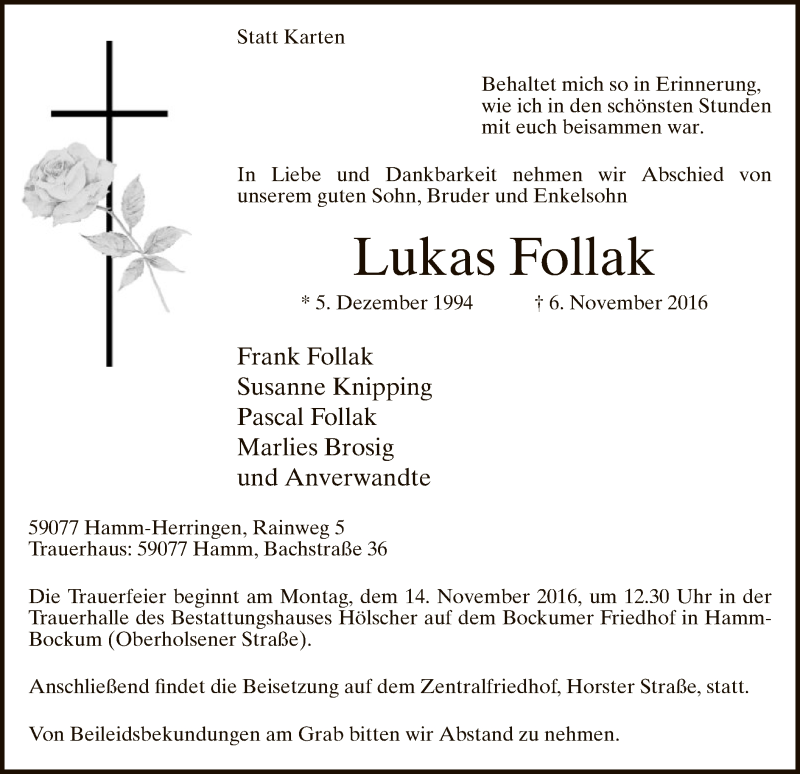 Statt Karten

Behaltet mich so in Erinnerung, wie ich in den schönsten Stunden mit euch beisammen war.

In Liebe und Dankbarkeit nehmen wir Abschied von unserem guten Sohn, Bruder und Enkelsohn

Lukas Follak

* 5. Dezember 1994 † 6. November 2016

Frank Follak
Susanne Knipping
Pascal Follak
Marlies Brosig
und Anverwandte

59077 Hamm-Herringen, Rainweg 5
Trauerhaus: 59077 Hamm, Bachstraße 36

Die Trauerfeier beginnt am Montag, dem 14. November 2016, um 12.30 Uhr in der Trauerhalle des Bestattungshauses Hölscher auf dem Bockumer Friedhof in Hamm-Bockum (Oberholsener Straße).

Anschließend findet die Beisetzung auf dem Zentralfriedhof, Horster Straße, statt.

Von Beileidsbekundungen am Grab bitten wir Abstand zu nehmen.